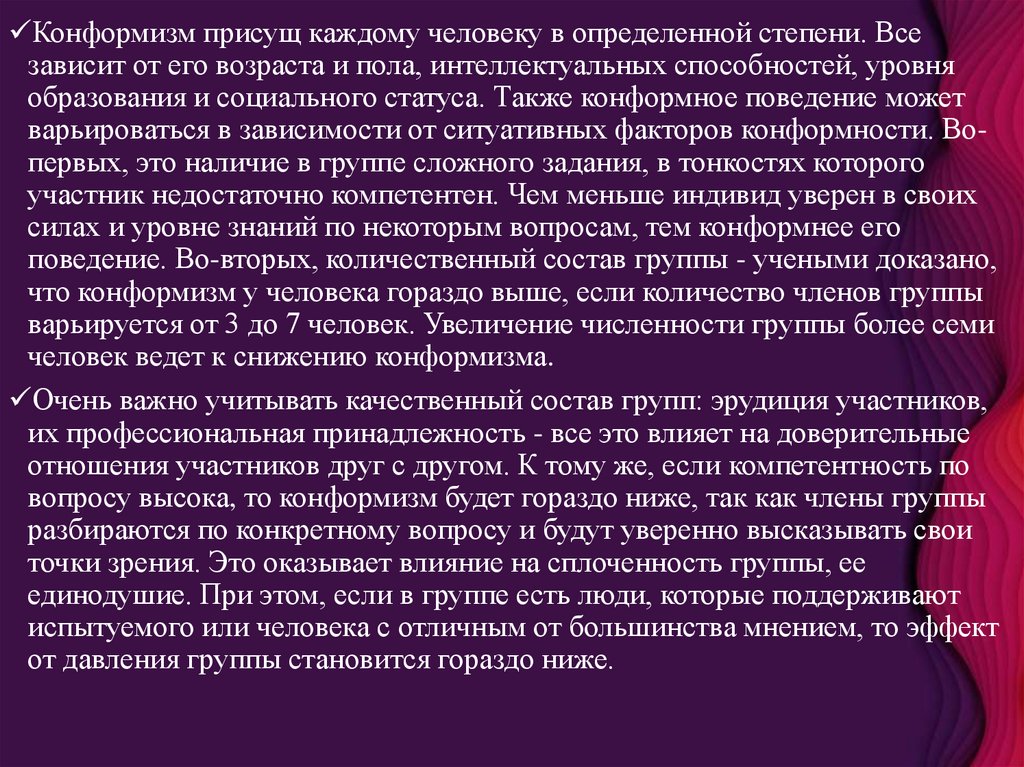 ✓Конформизм присущ каждому человеку в определенной степени. Все зависит от его возраста и пола, интеллектуальных способностей, уровня образования и социального статуса. Также конформное поведение может варьироваться в зависимости от ситуативных факторов конформности. Во-первых, это наличие в группе сложного задания, в тонкостях которого участник недостаточно компетентен. Чем меньше индивид уверен в своих силах и уровне знаний по некоторым вопросам, тем конформнее его поведение. Во-вторых, количественный состав группы - учеными доказано, что конформизм у человека гораздо выше, если количество членов группы варьируется от 3 до 7 человек. Увеличение численности группы более семи человек ведет к снижению конформизма.

✓Очень важно учитывать качественный состав групп: эрудиция участников, их профессиональная принадлежность - все это влияет на доверительные отношения участников друг с другом. К тому же, если компетентность по вопросу высока, то конформизм будет гораздо ниже, так как члены группы разбираются по конкретному вопросу и будут уверенно высказывать свои точки зрения. Это оказывает влияние на сплоченность группы, ее единодушие. При этом, если в группе есть люди, которые поддерживают испытуемого или человека с отличным от большинства мнением, то эффект от давления группы становится гораздо ниже.